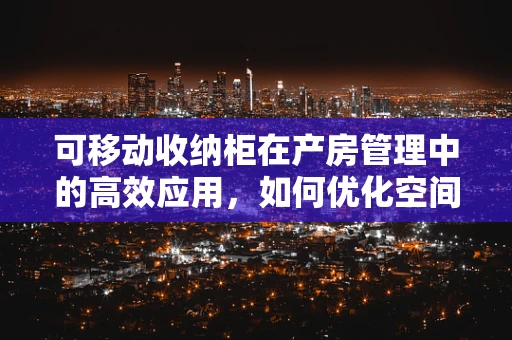 可移动收纳柜在产房管理中的高效应用，如何优化空间